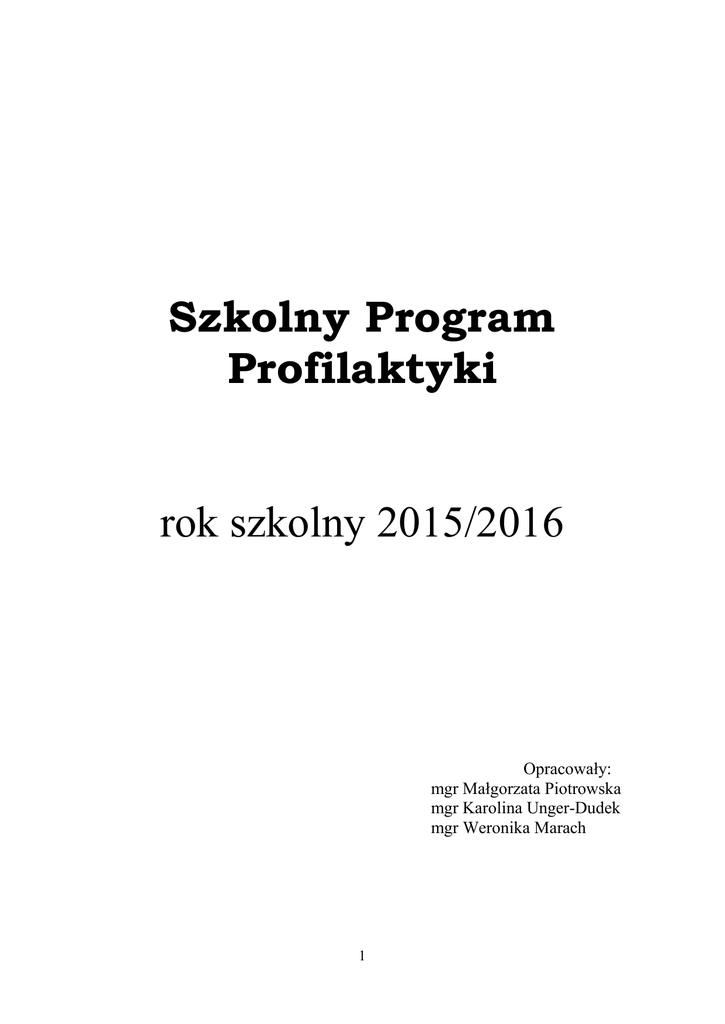 Szkolny Program Profilaktyki

rok szkolny 2015/2016

Opracowały:
mgr Małgorzata Piotrowska
mgr Karolina Unger-Dudek
mgr Weronika Marach

1